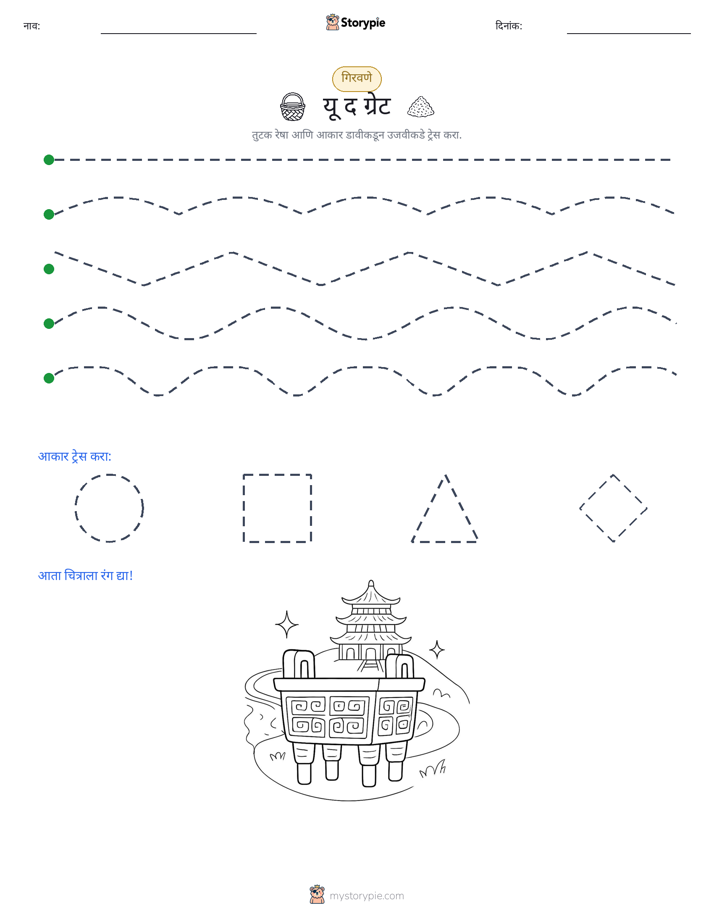 नाव: ____ Storypie दिनांक: ____

गिरवणे

यू द ग्रेट

तुटक रेषा आणि आकार डावीकडून उजवीकडे ट्रेस करा.

आकार ट्रेस करा:

आता चित्राला रंग द्या!

mystorypie.com